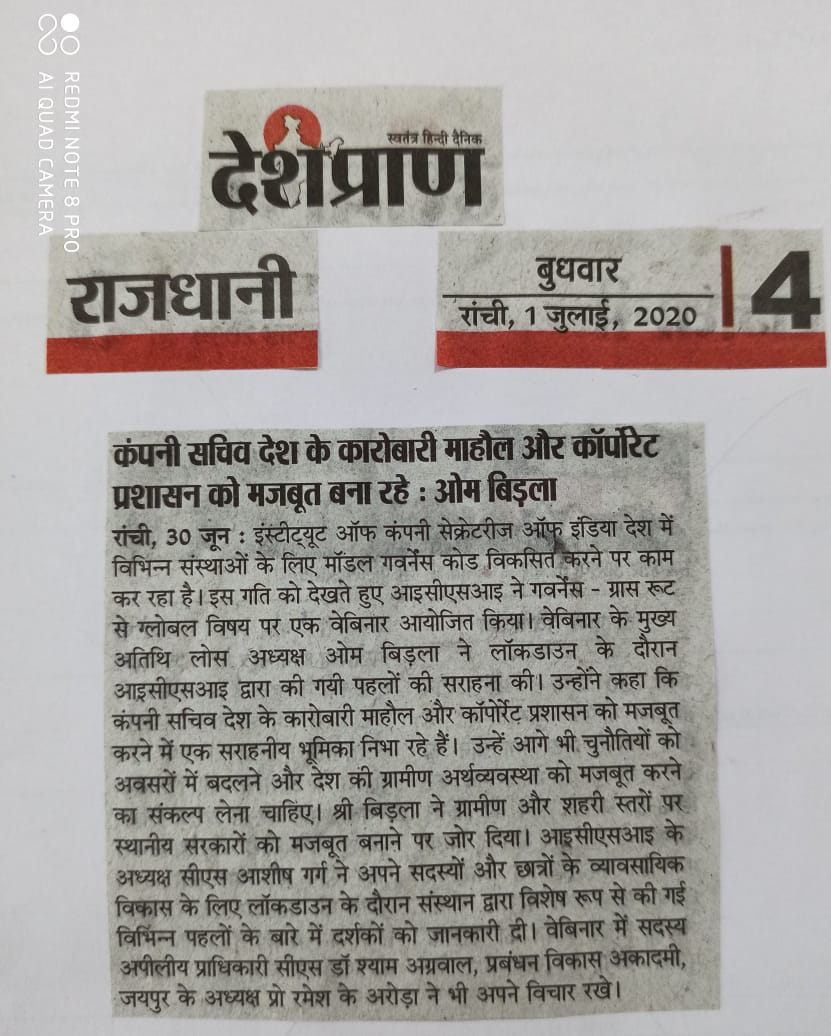 REDMI NOTE 8 PRO
AI QUAD CAMERA

स्वतंत्र हिन्दी दैनिक
देशप्राण

राजधानी

बुधवार
रांची, 1 जुलाई, 2020

4

कंपनी सचिव देश के कारोबारी माहौल और कॉर्पोरेट प्रशासन को मजबूत बना रहे : ओम बिड़ला

रांची, 30 जून : इंस्टीट्यूट ऑफ कंपनी सेक्रेटरीज ऑफ इंडिया देश में विभिन्न संस्थाओं के लिए मॉडल गवर्नेंस कोड विकसित करने पर काम कर रहा है। इस गति को देखते हुए आइसीएसआइ ने गवर्नेंस - ग्रास रूट से ग्लोबल विषय पर एक वेबिनार आयोजित किया। वेबिनार के मुख्य अतिथि लोस अध्यक्ष ओम बिड़ला ने लॉकडाउन के दौरान आइसीएसआइ द्वारा की गयी पहलों की सराहना की। उन्होंने कहा कि कंपनी सचिव देश के कारोबारी माहौल और कॉर्पोरेट प्रशासन को मजबूत करने में एक सराहनीय भूमिका निभा रहे हैं। उन्हें आगे भी चुनौतियों को अवसरों में बदलने और देश की ग्रामीण अर्थव्यवस्था को मजबूत करने का संकल्प लेना चाहिए। श्री बिड़ला ने ग्रामीण और शहरी स्तरों पर स्थानीय सरकारों को मजबूत बनाने पर जोर दिया। आइसीएसआइ के अध्यक्ष सीएस आशीष गर्ग ने अपने सदस्यों और छात्रों के व्यावसायिक विकास के लिए लॉकडाउन के दौरान संस्थान द्वारा विशेष रूप से की गई विभिन्न पहलों के बारे में दर्शकों को जानकारी दी। वेबिनार में सदस्य अपीलीय प्राधिकारी सीएस डॉ श्याम अग्रवाल, प्रबंधन विकास अकादमी, जयपुर के अध्यक्ष प्रो रमेश के अरोड़ा ने भी अपने विचार रखे।